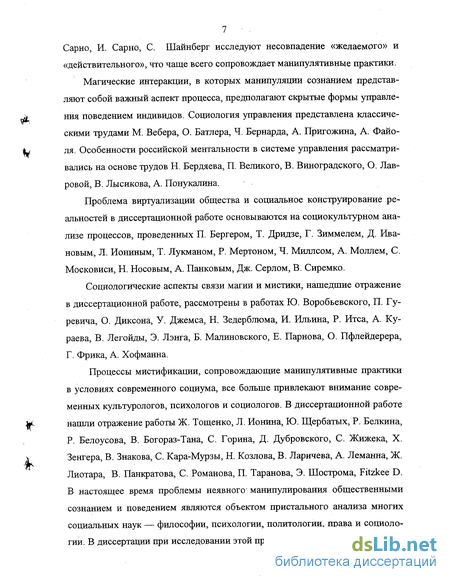 7

Сарно, И. Сарно, С. Шайнберг исследуют несовпадение «желаемого» и «действительного», что чаще всего сопровождает манипулятивные практики.

Магические интеракции, в которых манипуляции сознанием представляют собой важный аспект процесса, предполагают скрытые формы управления поведением индивидов. Социология управления представлена классическими трудами М. Вебера, О. Батлера, Ч. Бернарда, А. Пригожина, А. Файоля. Особенности российской ментальности в системе управления рассматривались на основе трудов Н. Бердяева, П. Великого, В. Виноградского, О. Лавровой, В. Лысикова, А. Понукалина.

Проблема виртуализации общества и социальное конструирование реальностей в диссертационной работе основываются на социокультурном анализе процессов, проведенных П. Бергером, Т. Дридзе, Г. Зиммелем, Д. Ивановым, Л. Иониным, Т. Лукманом, Р. Мертоном, Ч. Миллсом, А. Моллем, С. Московиси, Н. Носовым, А. Панковым, Дж. Серлом, В. Сиремко.

Социологические аспекты связи магии и мистики, нашедшие отражение в диссертационной работе, рассмотрены в работах Ю. Воробьевского, П. Гуревича, О. Диксона, У. Джемса, Н. Зедерблюма, И. Ильина, Р. Итса, А. Кураева, В. Легойды, Э. Лэнга, Б. Малиновского, Е. Парнова, О. Пфлейдерера, Г. Фрика, А. Хофманна.

Процессы мистификации, сопровождающие манипулятивные практики в условиях современного социума, все больше привлекают внимание современных культурологов, психологов и социологов. В диссертационной работе нашли отражение работы Ж. Тощенко, Л. Ионина, Ю. Щербатых, Р. Белкина, Р. Белоусова, В. Богораз-Тана, С. Горина, Д. Дубровского, С. Жижека, Х. Зенгера, В. Знакова, С. Кара-Мурзы, Н. Козлова, В. Ларичева, А. Леманна, Ж. Лиотара, В. Панкратова, С. Романова, П. Таранова, Э. Шострома, Fitzkee D. В настоящее время проблемы неявного манипулирования общественными сознанием и поведением являются объектом пристального анализа многих социальных наук — философии, психологии, политологии, права и социологии. В диссертации при исследовании этой пр

dsLib.net
библиотека диссертаций